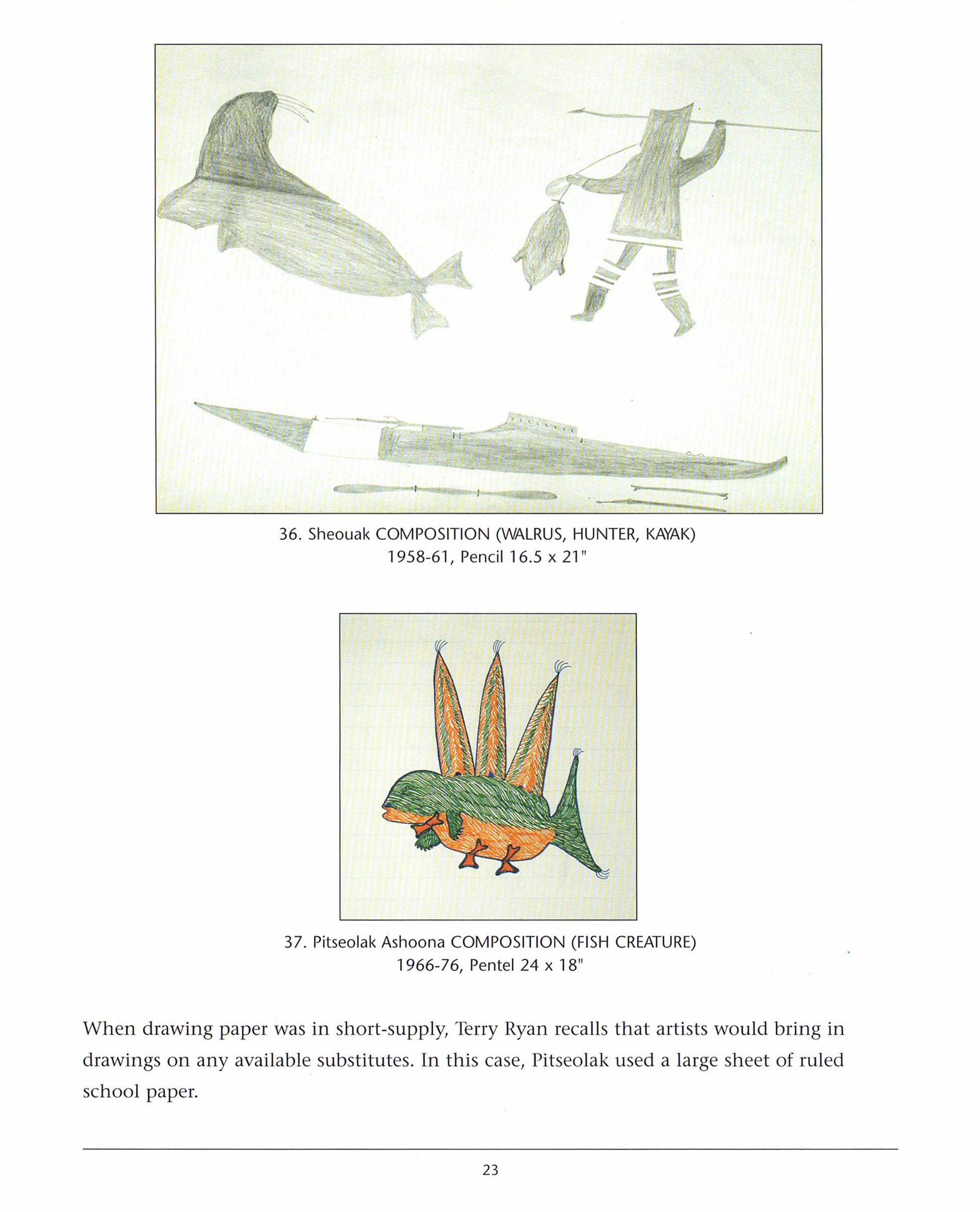 36. Sheouak COMPOSITION (WALRUS, HUNTER, KAYAK)
1958-61, Pencil 16.5 x 21"

37. Pitseolak Ashoona COMPOSITION (FISH CREATURE)
1966-76, Pentel 24 x 18"

When drawing paper was in short-supply, Terry Ryan recalls that artists would bring in drawings on any available substitutes. In this case, Pitseolak used a large sheet of ruled school paper.

23